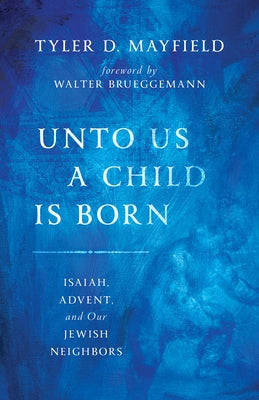 TYLER D. MAYFIELD

foreword by
WALTER BRUEGGEMANN

UNTO US
A CHILD
IS BORN

ISAIAH,
ADVENT,
and Our
JEWISH
NEIGHBORS